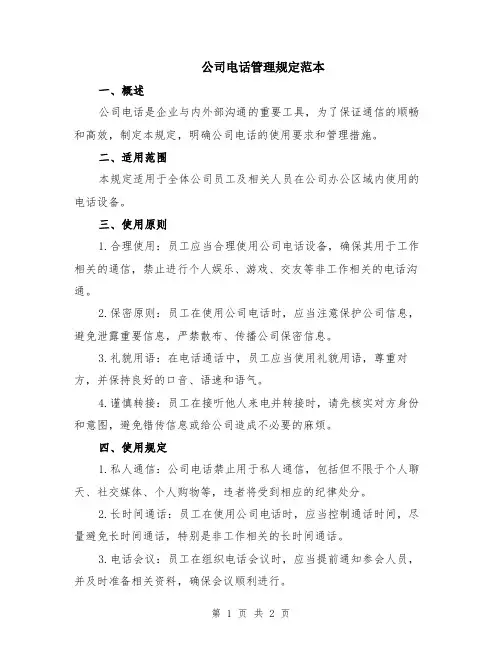 公司电话管理规定范本

一、概述

公司电话是企业与内外部沟通的重要工具，为了保证通信的顺畅和高效，制定本规定，明确公司电话的使用要求和管理措施。

二、适用范围

本规定适用于全体公司员工及相关人员在公司办公区域内使用的电话设备。

三、使用原则

1.合理使用：员工应当合理使用公司电话设备，确保其用于工作相关的通信，禁止进行个人娱乐、游戏、交友等非工作相关的电话沟通。

2.保密原则：员工在使用公司电话时，应当注意保护公司信息，避免泄露重要信息，严禁散布、传播公司保密信息。

3.礼貌用语：在电话通话中，员工应当使用礼貌用语，尊重对方，并保持良好的口音、语速和语气。

4.谨慎转接：员工在接听他人来电并转接时，请先核实对方身份和意图，避免错传信息或给公司造成不必要的麻烦。

四、使用规定

1.私人通信：公司电话禁止用于私人通信，包括但不限于个人聊天、社交媒体、个人购物等，违者将受到相应的纪律处分。

2.长时间通话：员工在使用公司电话时，应当控制通话时间，尽量避免长时间通话，特别是非工作相关的长时间通话。

3.电话会议：员工在组织电话会议时，应当提前通知参会人员，并及时准备相关资料，确保会议顺利进行。

第 1 页 共 2 页